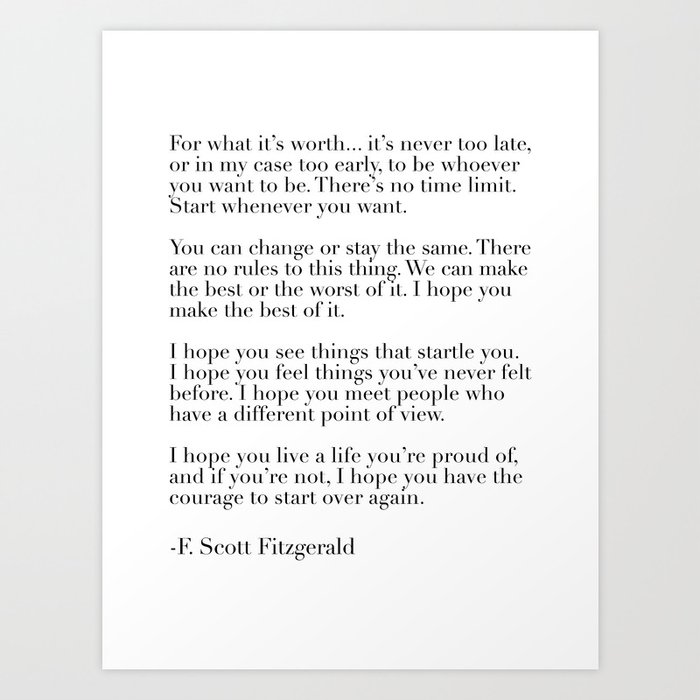 For what it's worth... it's never too late, or in my case too early, to be whoever you want to be. There's no time limit. Start whenever you want.

You can change or stay the same. There are no rules to this thing. We can make the best or the worst of it. I hope you make the best of it.

I hope you see things that startle you. I hope you feel things you've never felt before. I hope you meet people who have a different point of view.

I hope you live a life you're proud of, and if you're not, I hope you have the courage to start over again.

-F. Scott Fitzgerald